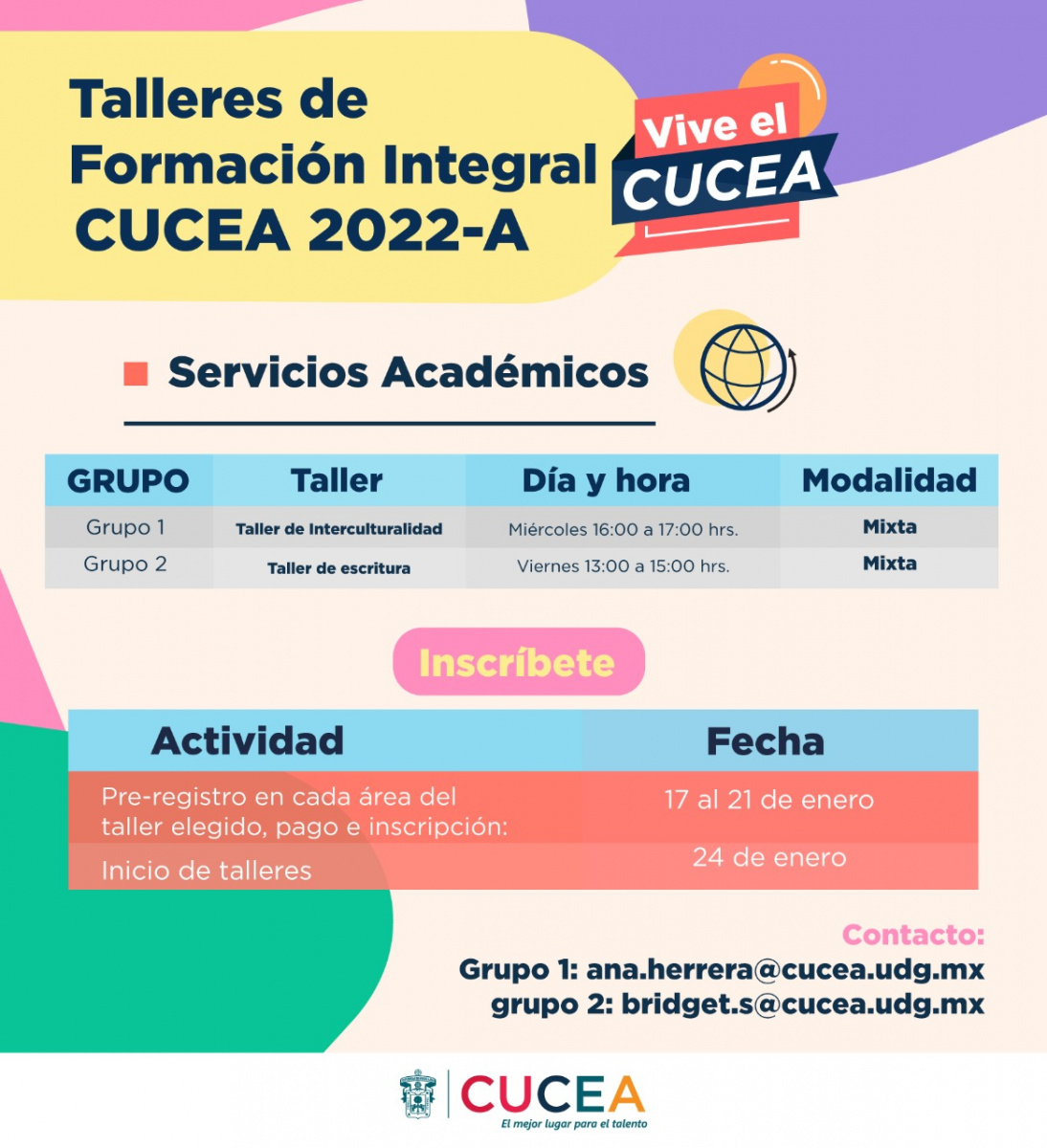 Talleres de Formación Integral CUCEA 2022-A

Vive el CUCEA

Servicios Académicos

| GRUPO | Taller | Día y hora | Modalidad |
|---|---|---|---|
| Grupo 1 | Taller de Interculturalidad | Miércoles 16:00 a 17:00 hrs. | Mixta |
| Grupo 2 | Taller de escritura | Viernes 13:00 a 15:00 hrs. | Mixta |

Inscríbete

| Actividad | Fecha |
|---|---|
| Pre-registro en cada área del taller elegido, pago e inscripción: | 17 al 21 de enero |
| Inicio de talleres | 24 de enero |

Contacto:
Grupo 1: ana.herrera@cucea.udg.mx
grupo 2: bridget.s@cucea.udg.mx

CUCEA
El mejor lugar para el talento